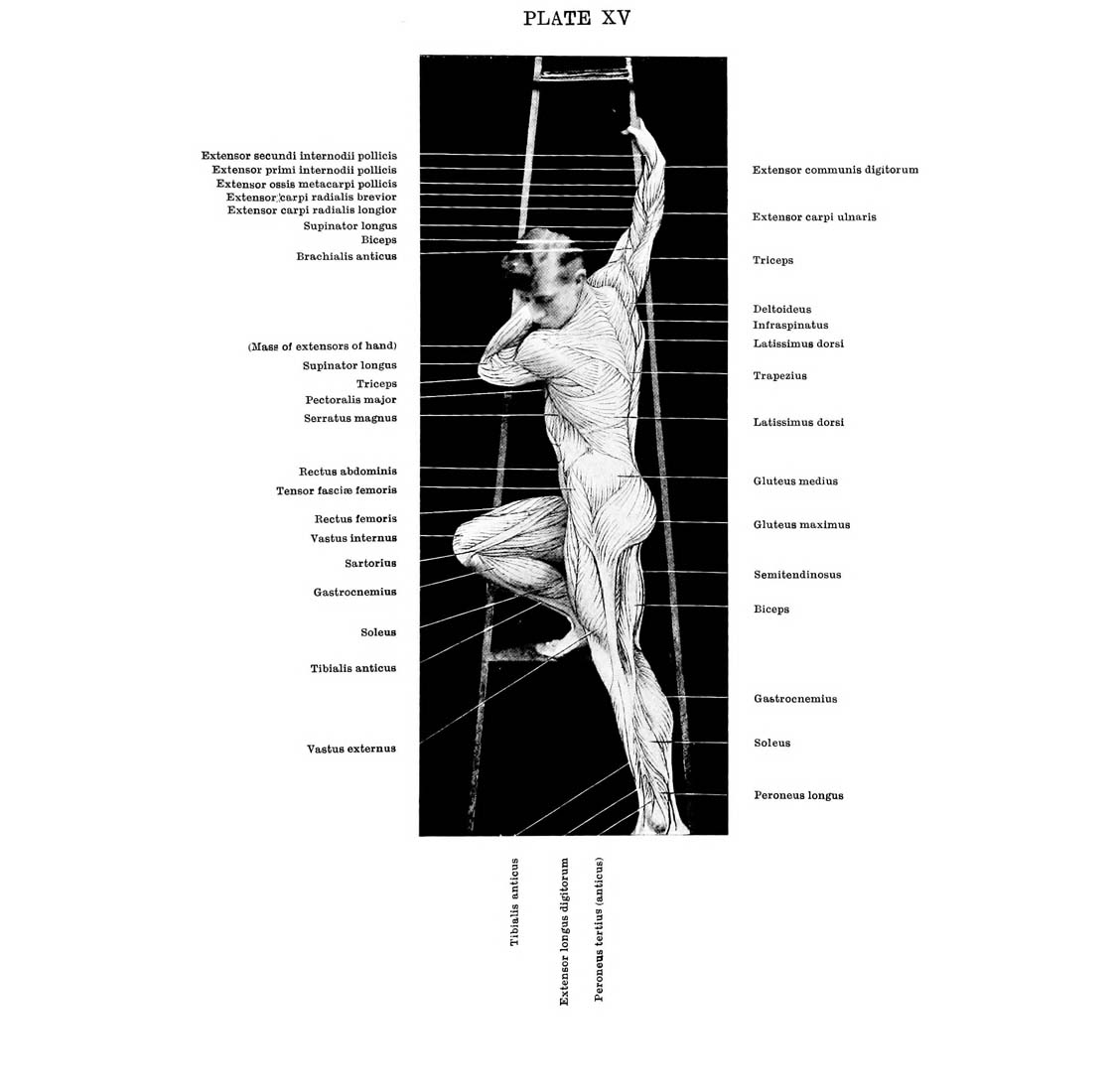 PLATE XV

Extensor secundi internodii pollicis
Extensor primi internodii pollicis
Extensor ossis metacarpi pollicis
Extensor carpi radialis brevior
Extensor carpi radialis longior
Supinator longus
Biceps
Brachialis anticus

(Mass of extensors of hand)
Supinator longus
Triceps
Pectoralis major
Serratus magnus

Rectus abdominis
Tensor fasciæ femoris

Rectus femoris
Vastus internus
Sartorius
Gastrocnemius

Soleus

Tibialis anticus

Vastus externus

Extensor communis digitorum

Extensor carpi ulnaris

Triceps

Deltoideus
Infraspinatus
Latissimus dorsi

Trapezius

Latissimus dorsi

Gluteus medius

Gluteus maximus

Semitendinosus

Biceps

Gastrocnemius

Soleus

Peroneus longus

Tibialis anticus
Extensor longus digitorum
Peroneus tertius (anticus)